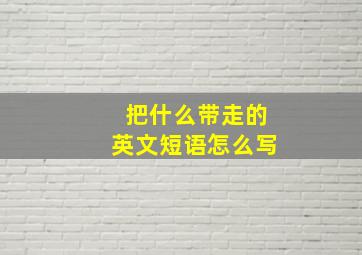 把什么带走的
英文短语怎么写